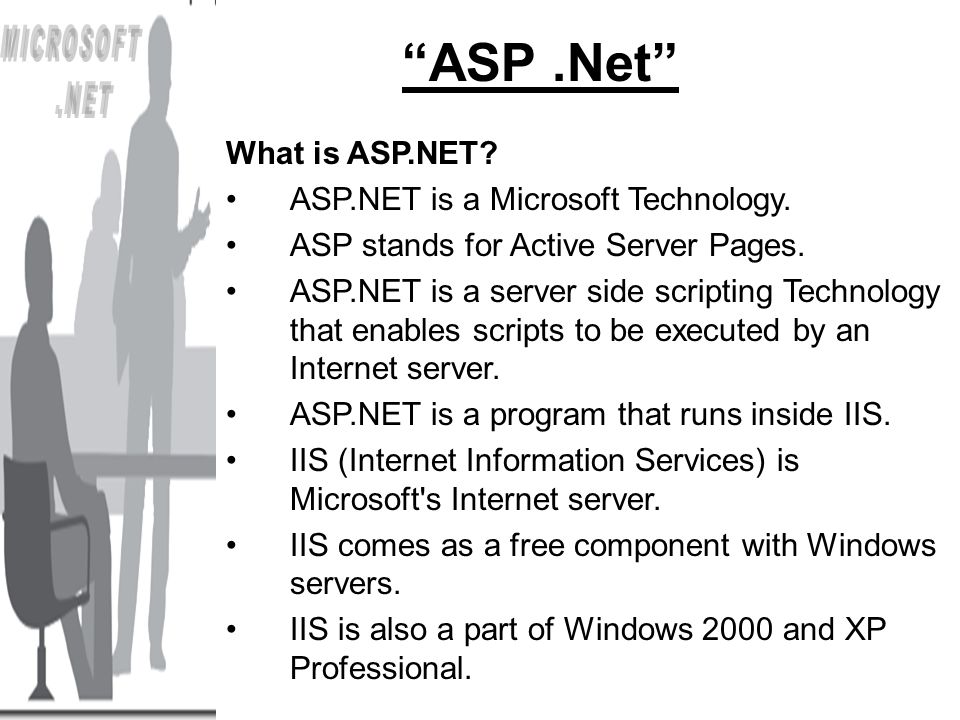 MICROSOFT .NET

“ASP .Net”

What is ASP.NET?

• ASP.NET is a Microsoft Technology.
• ASP stands for Active Server Pages.
• ASP.NET is a server side scripting Technology that enables scripts to be executed by an Internet server.
• ASP.NET is a program that runs inside IIS.
• IIS (Internet Information Services) is Microsoft's Internet server.
• IIS comes as a free component with Windows servers.
• IIS is also a part of Windows 2000 and XP Professional.